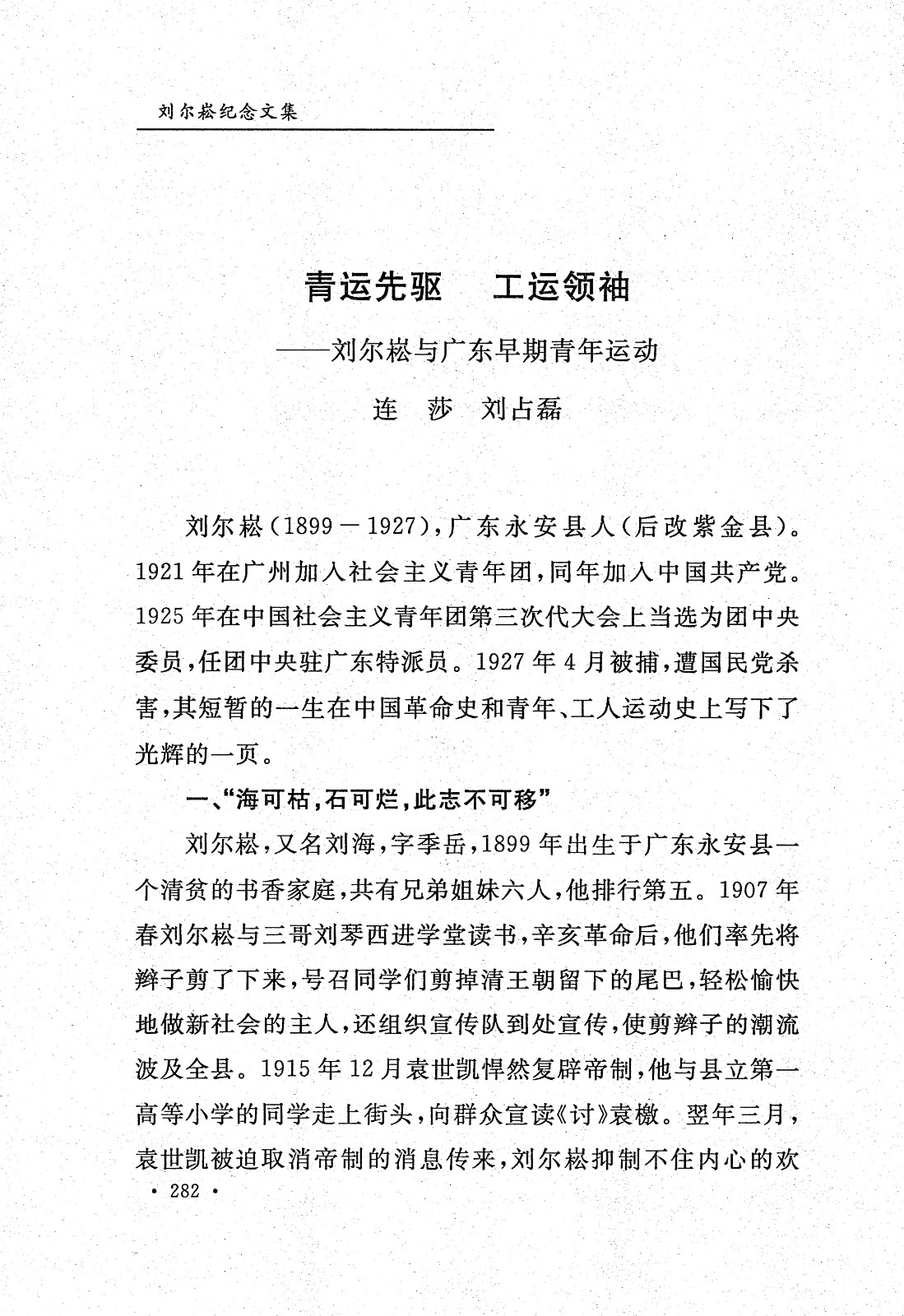 刘尔崧纪念文集

青运先驱　工运领袖

——刘尔崧与广东早期青年运动

连　莎　刘占磊

刘尔崧（1899－1927），广东永安县人（后改紫金县）。1921年在广州加入社会主义青年团，同年加入中国共产党。1925年在中国社会主义青年团第三次代大会上当选为团中央委员，任团中央驻广东特派员。1927年4月被捕，遭国民党杀害，其短暂的一生在中国革命史和青年、工人运动史上写下了光辉的一页。

一、“海可枯，石可烂，此志不可移”

刘尔崧，又名刘海，字季岳，1899年出生于广东永安县一个清贫的书香家庭，共有兄弟姐妹六人，他排行第五。1907年春刘尔崧与三哥刘琴西进学堂读书，辛亥革命后，他们率先将辫子剪了下来，号召同学们剪掉清王朝留下的尾巴，轻松愉快地做新社会的主人，还组织宣传队到处宣传，使剪辫子的潮流波及全县。1915年12月袁世凯悍然复辟帝制，他与县立第一高等小学的同学走上街头，向群众宣读《讨》袁檄。翌年三月，袁世凯被迫取消帝制的消息传来，刘尔崧抑制不住内心的欢

· 282 ·